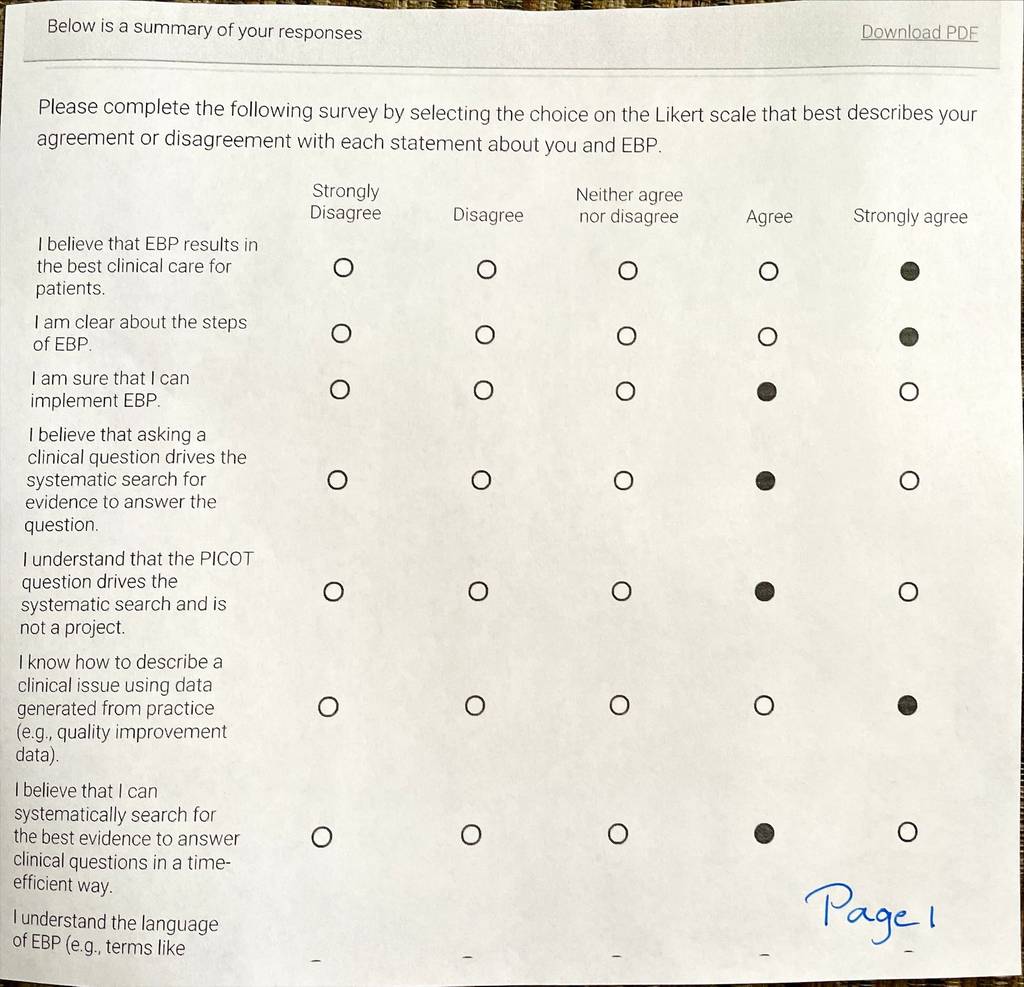 Below is a summary of your responses

Download PDF

Please complete the following survey by selecting the choice on the Likert scale that best describes your agreement or disagreement with each statement about you and EBP.

| | Strongly Disagree | Disagree | Neither agree nor disagree | Agree | Strongly agree |
|---|---|---|---|---|---|
| I believe that EBP results in the best clinical care for patients. | ○ | ○ | ○ | ○ | ● |
| I am clear about the steps of EBP. | ○ | ○ | ○ | ○ | ● |
| I am sure that I can implement EBP. | ○ | ○ | ○ | ● | ○ |
| I believe that asking a clinical question drives the systematic search for evidence to answer the question. | ○ | ○ | ○ | ● | ○ |
| I understand that the PICOT question drives the systematic search and is not a project. | ○ | ○ | ○ | ● | ○ |
| I know how to describe a clinical issue using data generated from practice (e.g., quality improvement data). | ○ | ○ | ○ | ○ | ● |
| I believe that I can systematically search for the best evidence to answer clinical questions in a time-efficient way. | ○ | ○ | ○ | ● | ○ |
| I understand the language of EBP (e.g., terms like | | | | | |

Page 1